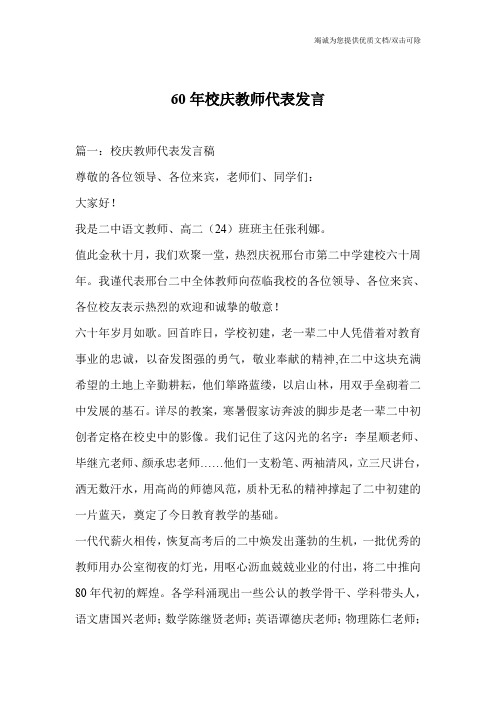 竭诚为您提供优质文档/双击可除

60年校庆教师代表发言

篇一：校庆教师代表发言稿

尊敬的各位领导、各位来宾，老师们、同学们：

大家好！

我是二中语文教师、高二（24）班班主任张利娜。

值此金秋十月，我们欢聚一堂，热烈庆祝邢台市第二中学建校六十周年。我谨代表邢台二中全体教师向莅临我校的各位领导、各位来宾、各位校友表示热烈的欢迎和诚挚的敬意！

六十年岁月如歌。回首昨日，学校初建，老一辈二中人凭借着对教育事业的忠诚，以奋发图强的勇气，敬业奉献的精神,在二中这块充满希望的土地上辛勤耕耘，他们筚路蓝缕，以启山林，用双手垒砌着二中发展的基石。详尽的教案，寒暑假家访奔波的脚步是老一辈二中初创者定格在校史中的影像。我们记住了这闪光的名字：李星顺老师、毕继亢老师、颜承忠老师……他们一支粉笔、两袖清风，立三尺讲台，洒无数汗水，用高尚的师德风范，质朴无私的精神撑起了二中初建的一片蓝天，奠定了今日教育教学的基础。

一代代薪火相传，恢复高考后的二中焕发出蓬勃的生机，一批优秀的教师用办公室彻夜的灯光，用呕心沥血兢兢业业的付出，将二中推向80年代初的辉煌。各学科涌现出一些公认的教学骨干、学科带头人，语文唐国兴老师；数学陈继贤老师；英语谭德庆老师；物理陈仁老师；